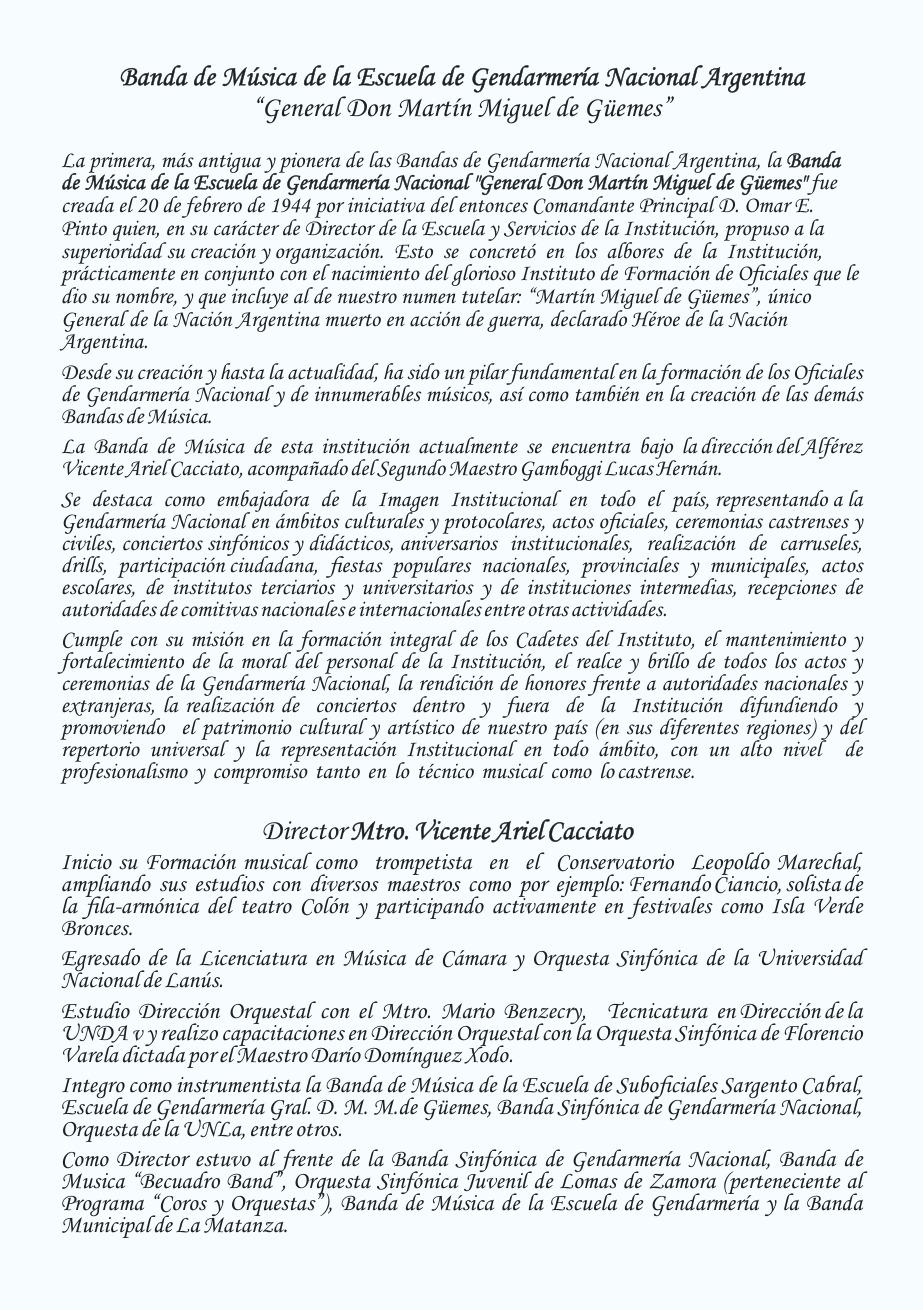 Banda de Música de la Escuela de Gendarmería Nacional Argentina
"General Don Martín Miguel de Güemes"

La primera, más antigua y pionera de las Bandas de Gendarmería Nacional Argentina, la Banda de Música de la Escuela de Gendarmería Nacional "General Don Martín Miguel de Güemes" fue creada el 20 de febrero de 1944 por iniciativa del entonces Comandante Principal D. Omar E. Pinto quien, en su carácter de Director de la Escuela y Servicios de la Institución, propuso a la superioridad su creación y organización. Esto se concretó en los albores de la Institución, prácticamente en conjunto con el nacimiento del glorioso Instituto de Formación de Oficiales que le dio su nombre, y que incluye al de nuestro numen tutelar: "Martín Miguel de Güemes", único General de la Nación Argentina muerto en acción de guerra, declarado Héroe de la Nación Argentina.

Desde su creación y hasta la actualidad, ha sido un pilar fundamental en la formación de los Oficiales de Gendarmería Nacional y de innumerables músicos, así como también en la creación de las demás Bandas de Música.

La Banda de Música de esta institución actualmente se encuentra bajo la dirección del Alférez Vicente Ariel Cacciato, acompañado del Segundo Maestro Gamboggi Lucas Hernán.

Se destaca como embajadora de la Imagen Institucional en todo el país, representando a la Gendarmería Nacional en ámbitos culturales y protocolares, actos oficiales, ceremonias castrenses y civiles, conciertos sinfónicos y didácticos, aniversarios institucionales, realización de carruseles, drills, participación ciudadana, fiestas populares nacionales, provinciales y municipales, actos escolares, de institutos terciarios y universitarios y de instituciones intermedias, recepciones de autoridades de comitivas nacionales e internacionales entre otras actividades.

Cumple con su misión en la formación integral de los Cadetes del Instituto, el mantenimiento y fortalecimiento de la moral del personal de la Institución, el realce y brillo de todos los actos y ceremonias de la Gendarmería Nacional, la rendición de honores frente a autoridades nacionales y extranjeras, la realización de conciertos dentro y fuera de la Institución difundiendo y promoviendo el patrimonio cultural y artístico de nuestro país (en sus diferentes regiones) y del repertorio universal y la representación Institucional en todo ámbito, con un alto nivel de profesionalismo y compromiso tanto en lo técnico musical como lo castrense.

Director Mtro. Vicente Ariel Cacciato

Inicio su Formación musical como trompetista en el Conservatorio Leopoldo Marechal, ampliando sus estudios con diversos maestros como por ejemplo: Fernando Ciancio, solista de la fila-armónica del teatro Colón y participando activamente en festivales como Isla Verde Bronces.

Egresado de la Licenciatura en Música de Cámara y Orquesta Sinfónica de la Universidad Nacional de Lanús.

Estudio Dirección Orquestal con el Mtro. Mario Benzecry, Tecnicatura en Dirección de la UNDA v y realizo capacitaciones en Dirección Orquestal con la Orquesta Sinfónica de Florencio Varela dictada por el Maestro Darío Domínguez Xodo.

Integro como instrumentista la Banda de Música de la Escuela de Suboficiales Sargento Cabral, Escuela de Gendarmería Gral. D. M. M.de Güemes, Banda Sinfónica de Gendarmería Nacional, Orquesta de la UNLa, entre otros.

Como Director estuvo al frente de la Banda Sinfónica de Gendarmería Nacional, Banda de Musica "Becuadro Band", Orquesta Sinfónica Juvenil de Lomas de Zamora (perteneciente al Programa "Coros y Orquestas"), Banda de Música de la Escuela de Gendarmería y la Banda Municipal de La Matanza.